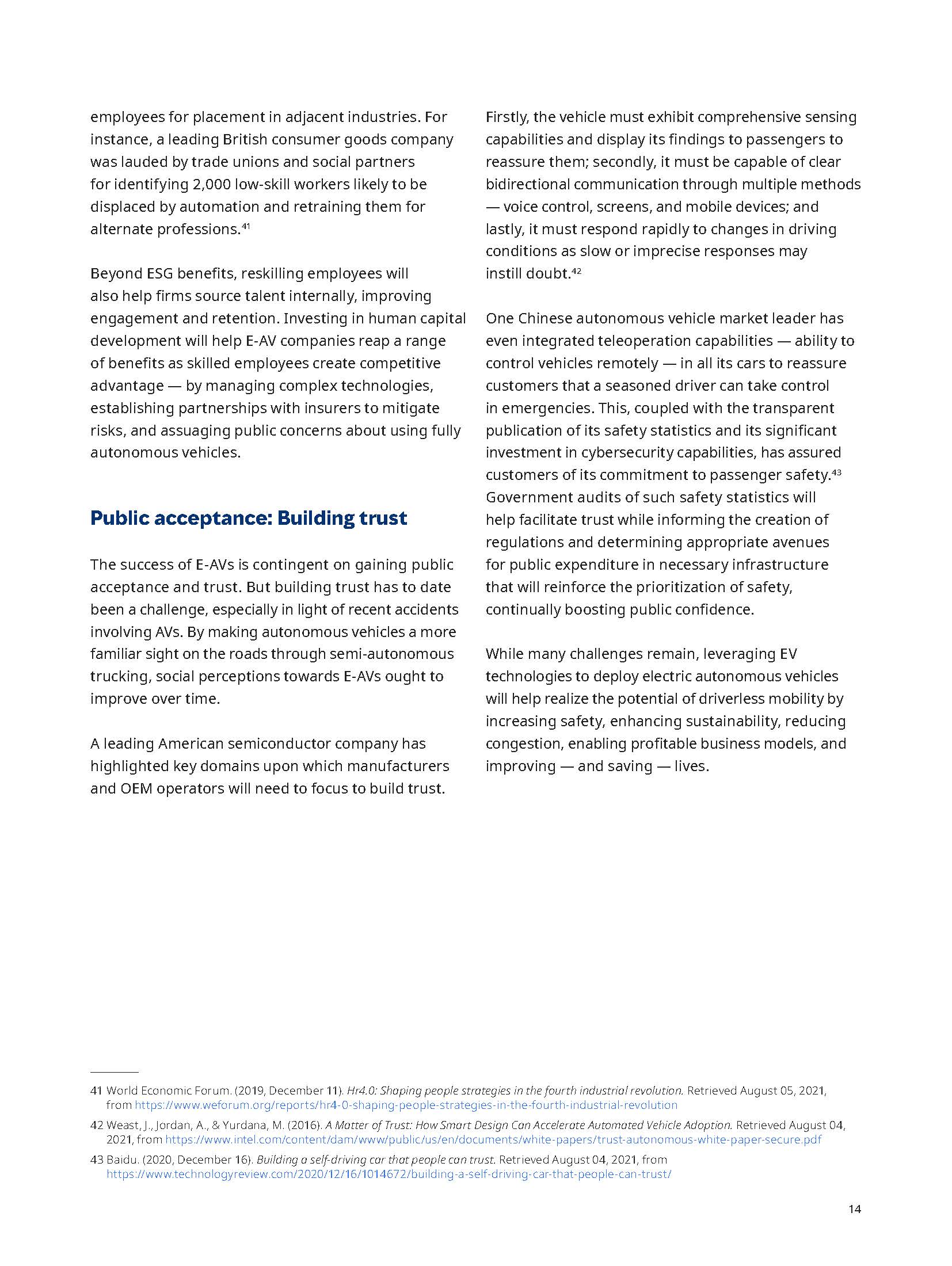 employees for placement in adjacent industries. For instance, a leading British consumer goods company was lauded by trade unions and social partners for identifying 2,000 low-skill workers likely to be displaced by automation and retraining them for alternate professions.$^{41}$

Beyond ESG benefits, reskilling employees will also help firms source talent internally, improving engagement and retention. Investing in human capital development will help E-AV companies reap a range of benefits as skilled employees create competitive advantage — by managing complex technologies, establishing partnerships with insurers to mitigate risks, and assuaging public concerns about using fully autonomous vehicles.

Public acceptance: Building trust

The success of E-AVs is contingent on gaining public acceptance and trust. But building trust has to date been a challenge, especially in light of recent accidents involving AVs. By making autonomous vehicles a more familiar sight on the roads through semi-autonomous trucking, social perceptions towards E-AVs ought to improve over time.

A leading American semiconductor company has highlighted key domains upon which manufacturers and OEM operators will need to focus to build trust.

Firstly, the vehicle must exhibit comprehensive sensing capabilities and display its findings to passengers to reassure them; secondly, it must be capable of clear bidirectional communication through multiple methods — voice control, screens, and mobile devices; and lastly, it must respond rapidly to changes in driving conditions as slow or imprecise responses may instill doubt.$^{42}$

One Chinese autonomous vehicle market leader has even integrated teleoperation capabilities — ability to control vehicles remotely — in all its cars to reassure customers that a seasoned driver can take control in emergencies. This, coupled with the transparent publication of its safety statistics and its significant investment in cybersecurity capabilities, has assured customers of its commitment to passenger safety.$^{43}$ Government audits of such safety statistics will help facilitate trust while informing the creation of regulations and determining appropriate avenues for public expenditure in necessary infrastructure that will reinforce the prioritization of safety, continually boosting public confidence.

While many challenges remain, leveraging EV technologies to deploy electric autonomous vehicles will help realize the potential of driverless mobility by increasing safety, enhancing sustainability, reducing congestion, enabling profitable business models, and improving — and saving — lives.

41 World Economic Forum. (2019, December 11). Hr4.0: Shaping people strategies in the fourth industrial revolution. Retrieved August 05, 2021, from https://www.weforum.org/reports/hr4-0-shaping-people-strategies-in-the-fourth-industrial-revolution

42 Weast, J., Jordan, A., & Yurdana, M. (2016). A Matter of Trust: How Smart Design Can Accelerate Automated Vehicle Adoption. Retrieved August 04, 2021, from https://www.intel.com/content/dam/www/public/us/en/documents/white-papers/trust-autonomous-white-paper-secure.pdf

43 Baidu. (2020, December 16). Building a self-driving car that people can trust. Retrieved August 04, 2021, from https://www.technologyreview.com/2020/12/16/1014672/building-a-self-driving-car-that-people-can-trust/

14